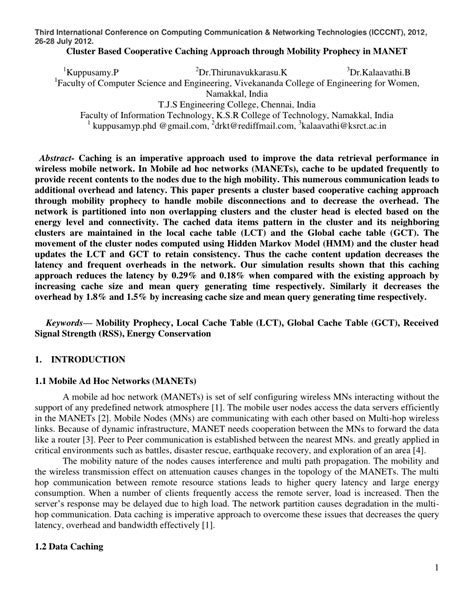 Third International Conference on Computing Communication & Networking Technologies (ICCCNT), 2012, 26-28 July 2012.

Cluster Based Cooperative Caching Approach through Mobility Prophecy in MANET

$^1$Kuppusamy.P $^2$Dr.Thirunavukkarasu.K $^3$Dr.Kalaavathi.B
$^1$Faculty of Computer Science and Engineering, Vivekananda College of Engineering for Women, Namakkal, India
T.J.S Engineering College, Chennai, India
Faculty of Information Technology, K.S.R College of Technology, Namakkal, India
$^1$ kuppusamyp.phd @gmail.com, $^2$drkt@rediffmail.com, $^3$kalaavathi@ksrct.ac.in

Abstract- Caching is an imperative approach used to improve the data retrieval performance in wireless mobile network. In Mobile ad hoc networks (MANETs), cache to be updated frequently to provide recent contents to the nodes due to the high mobility. This numerous communication leads to additional overhead and latency. This paper presents a cluster based cooperative caching approach through mobility prophecy to handle mobile disconnections and to decrease the overhead. The network is partitioned into non overlapping clusters and the cluster head is elected based on the energy level and connectivity. The cached data items pattern in the cluster and its neighboring clusters are maintained in the local cache table (LCT) and the Global cache table (GCT). The movement of the cluster nodes computed using Hidden Markov Model (HMM) and the cluster head updates the LCT and GCT to retain consistency. Thus the cache content updation decreases the latency and frequent overheads in the network. Our simulation results shown that this caching approach reduces the latency by 0.29% and 0.18% when compared with the existing approach by increasing cache size and mean query generating time respectively. Similarly it decreases the overhead by 1.8% and 1.5% by increasing cache size and mean query generating time respectively.

Keywords— Mobility Prophecy, Local Cache Table (LCT), Global Cache Table (GCT), Received Signal Strength (RSS), Energy Conservation

1. INTRODUCTION

1.1 Mobile Ad Hoc Networks (MANETs)

A mobile ad hoc network (MANETs) is set of self configuring wireless MNs interacting without the support of any predefined network atmosphere [1]. The mobile user nodes access the data servers efficiently in the MANETs [2]. Mobile Nodes (MNs) are communicating with each other based on Multi-hop wireless links. Because of dynamic infrastructure, MANET needs cooperation between the MNs to forward the data like a router [3]. Peer to Peer communication is established between the nearest MNs. and greatly applied in critical environments such as battles, disaster rescue, earthquake recovery, and exploration of an area [4].

The mobility nature of the nodes causes interference and multi path propagation. The mobility and the wireless transmission effect on attenuation causes changes in the topology of the MANETs. The multi hop communication between remote resource stations leads to higher query latency and large energy consumption. When a number of clients frequently access the remote server, load is increased. Then the server's response may be delayed due to high load. The network partition causes degradation in the multi-hop communication. Data caching is imperative approach to overcome these issues that decreases the query latency, overhead and bandwidth effectively [1].

1.2 Data Caching

1